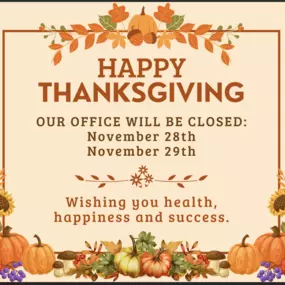 HAPPY THANKSGIVING

OUR OFFICE WILL BE CLOSED:
November 28th
November 29th

Wishing you health, happiness and success.